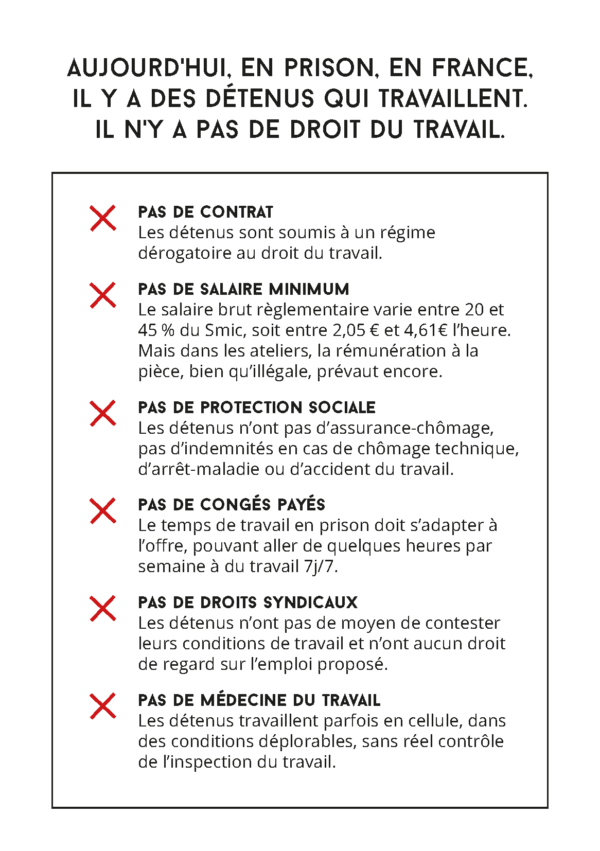 AUJOURD'HUI, EN PRISON, EN FRANCE, IL Y A DES DÉTENUS QUI TRAVAILLENT. IL N'Y A PAS DE DROIT DU TRAVAIL.

PAS DE CONTRAT
Les détenus sont soumis à un régime dérogatoire au droit du travail.

PAS DE SALAIRE MINIMUM
Le salaire brut règlementaire varie entre 20 et 45 % du Smic, soit entre 2,05 € et 4,61€ l'heure. Mais dans les ateliers, la rémunération à la pièce, bien qu'illégale, prévaut encore.

PAS DE PROTECTION SOCIALE
Les détenus n'ont pas d'assurance-chômage, pas d'indemnités en cas de chômage technique, d'arrêt-maladie ou d'accident du travail.

PAS DE CONGÉS PAYÉS
Le temps de travail en prison doit s'adapter à l'offre, pouvant aller de quelques heures par semaine à du travail 7j/7.

PAS DE DROITS SYNDICAUX
Les détenus n'ont pas de moyen de contester leurs conditions de travail et n'ont aucun droit de regard sur l'emploi proposé.

PAS DE MÉDECINE DU TRAVAIL
Les détenus travaillent parfois en cellule, dans des conditions déplorables, sans réel contrôle de l'inspection du travail.